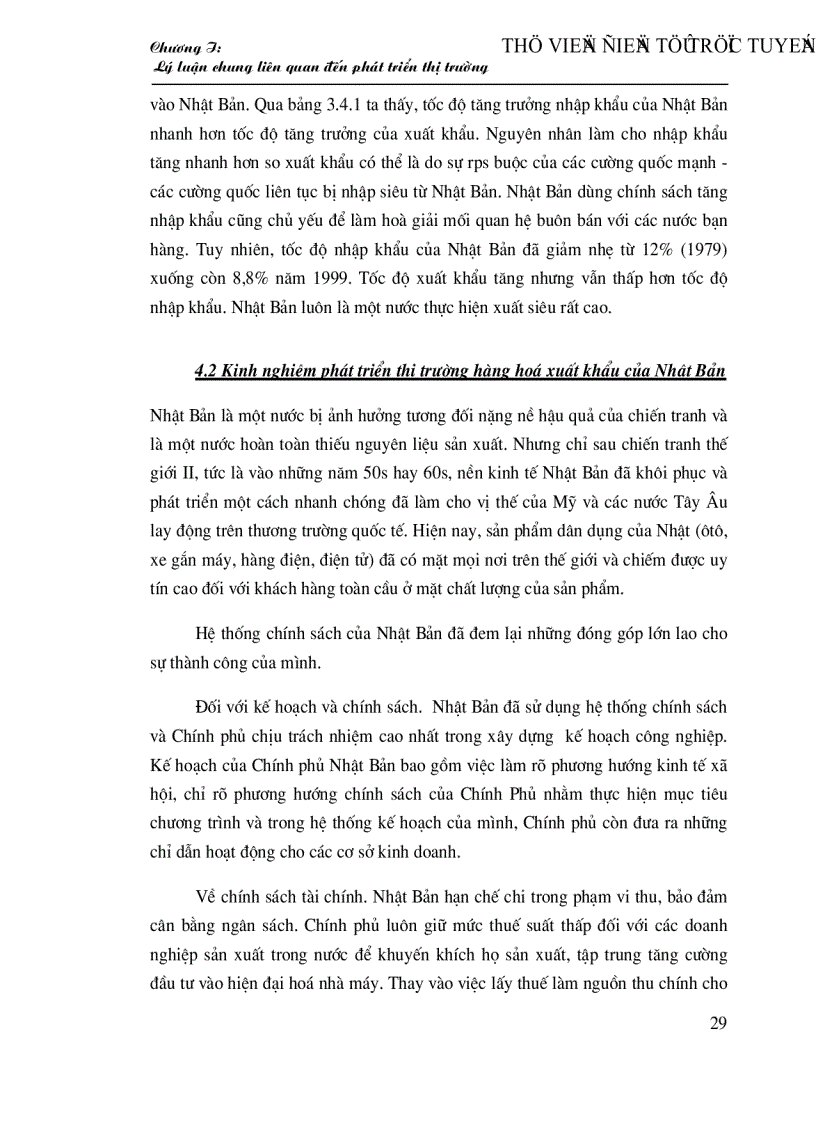 Chương I:
Lý luận chung liên quan đến phát triển thị trường

THÖ VIEÄN ÑIEÄN TÖÛ TRÖÏC TUYEÁN

vào Nhật Bản. Qua bảng 3.4.1 ta thấy, tốc độ tăng trưởng nhập khẩu của Nhật Bản nhanh hơn tốc độ tăng trưởng của xuất khẩu. Nguyên nhân làm cho nhập khẩu tăng nhanh hơn so xuất khẩu có thể là do sự rps buộc của các cường quốc mạnh - các cường quốc liên tục bị nhập siêu từ Nhật Bản. Nhật Bản dùng chính sách tăng nhập khẩu cũng chủ yếu để làm hoà giải mối quan hệ buôn bán với các nước bạn hàng. Tuy nhiên, tốc độ nhập khẩu của Nhật Bản đã giảm nhẹ từ 12% (1979) xuống còn 8,8% năm 1999. Tốc độ xuất khẩu tăng nhưng vẫn thấp hơn tốc độ nhập khẩu. Nhật Bản luôn là một nước thực hiện xuất siêu rất cao.

4.2 Kinh nghiệm phát triển thị trường hàng hoá xuất khẩu của Nhật Bản

Nhật Bản là một nước bị ảnh hưởng tương đối nặng nề hậu quả của chiến tranh và là một nước hoàn toàn thiếu nguyên liệu sản xuất. Nhưng chỉ sau chiến tranh thế giới II, tức là vào những năm 50s hay 60s, nền kinh tế Nhật Bản đã khôi phục và phát triển một cách nhanh chóng đã làm cho vị thế của Mỹ và các nước Tây Âu lay động trên thương trường quốc tế. Hiện nay, sản phẩm dân dụng của Nhật (ôtô, xe gắn máy, hàng điện, điện tử) đã có mặt mọi nơi trên thế giới và chiếm được uy tín cao đối với khách hàng toàn cầu ở mặt chất lượng của sản phẩm.

Hệ thống chính sách của Nhật Bản đã đem lại những đóng góp lớn lao cho sự thành công của mình.

Đối với kế hoạch và chính sách. Nhật Bản đã sử dụng hệ thống chính sách và Chính phủ chịu trách nhiệm cao nhất trong xây dựng kế hoạch công nghiệp. Kế hoạch của Chính phủ Nhật Bản bao gồm việc làm rõ phương hướng kinh tế xã hội, chỉ rõ phương hướng chính sách của Chính Phủ nhằm thực hiện mục tiêu chương trình và trong hệ thống kế hoạch của mình, Chính phủ còn đưa ra những chỉ dẫn hoạt động cho các cơ sở kinh doanh.

Về chính sách tài chính. Nhật Bản hạn chế chi trong phạm vi thu, bảo đảm cân bằng ngân sách. Chính phủ luôn giữ mức thuế suất thấp đối với các doanh nghiệp sản xuất trong nước để khuyến khích họ sản xuất, tập trung tăng cường đầu tư vào hiện đại hoá nhà máy. Thay vào việc lấy thuế làm nguồn thu chính cho

29